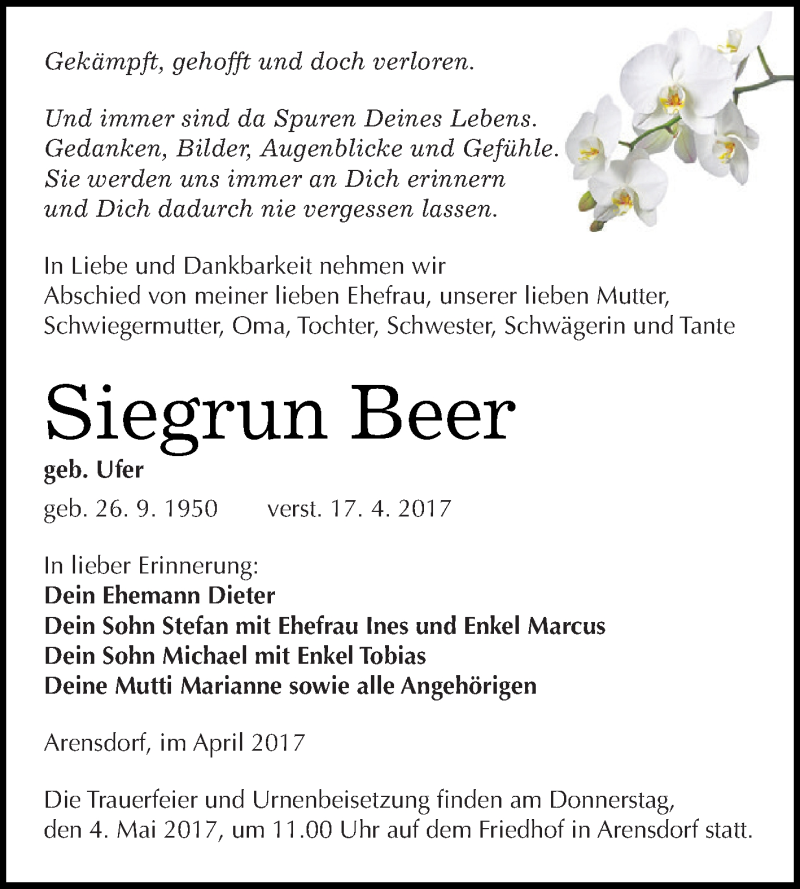 Gekämpft, gehofft und doch verloren.

Und immer sind da Spuren Deines Lebens.
Gedanken, Bilder, Augenblicke und Gefühle.
Sie werden uns immer an Dich erinnern
und Dich dadurch nie vergessen lassen.

In Liebe und Dankbarkeit nehmen wir
Abschied von meiner lieben Ehefrau, unserer lieben Mutter, Schwiegermutter, Oma, Tochter, Schwester, Schwägerin und Tante

Siegrun Beer

geb. Ufer

geb. 26. 9. 1950 verst. 17. 4. 2017

In lieber Erinnerung:
Dein Ehemann Dieter
Dein Sohn Stefan mit Ehefrau Ines und Enkel Marcus
Dein Sohn Michael mit Enkel Tobias
Deine Mutti Marianne sowie alle Angehörigen

Arensdorf, im April 2017

Die Trauerfeier und Urnenbeisetzung finden am Donnerstag, den 4. Mai 2017, um 11.00 Uhr auf dem Friedhof in Arensdorf statt.